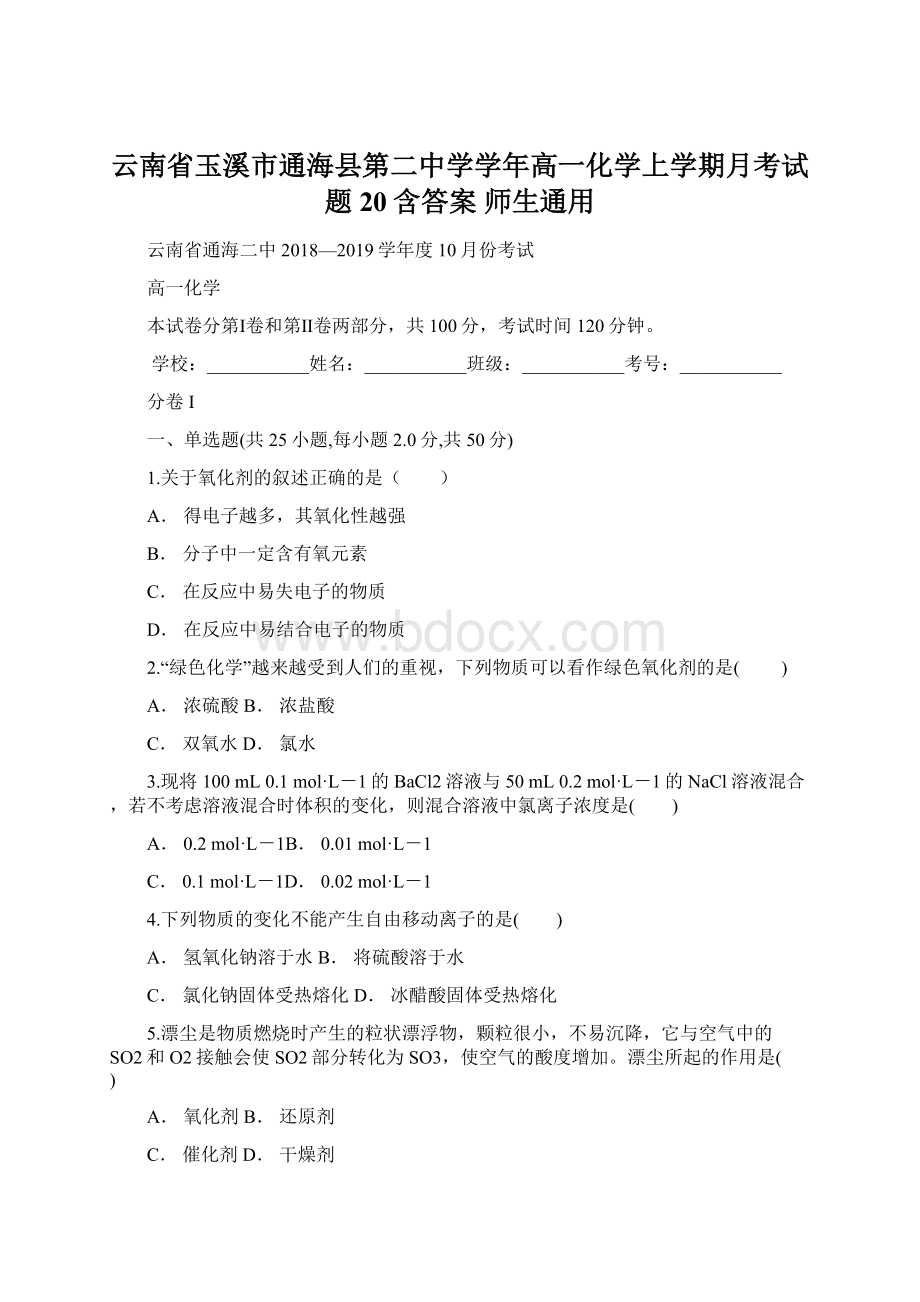 云南省玉溪市通海县第二中学学年高一化学上学期月考试题 20 含答案 师生通用

云南省通海二中 2018—2019 学年度 10 月份考试

高一化学

本试卷分第I卷和第II卷两部分，共 100 分，考试时间 120 分钟。

学校：___________姓名：___________班级：___________考号：___________

分卷 I

一、单选题(共 25 小题,每小题 2.0 分,共 50 分)

1.关于氧化剂的叙述正确的是（　　）

A． 得电子越多，其氧化性越强

B． 分子中一定含有氧元素

C． 在反应中易失电子的物质

D． 在反应中易结合电子的物质

2.“绿色化学”越来越受到人们的重视，下列物质可以看作绿色氧化剂的是(　　)

A． 浓硫酸 B． 浓盐酸

C． 双氧水 D． 氯水

3.现将 100 mL 0.1 mol·L－1 的 BaCl2 溶液与 50 mL 0.2 mol·L－1 的 NaCl 溶液混合，若不考虑溶液混合时体积的变化，则混合溶液中氯离子浓度是(　　)

A． 0.2 mol·L－1B． 0.01 mol·L－1

C． 0.1 mol·L－1D． 0.02 mol·L－1

4.下列物质的变化不能产生自由移动离子的是(　　)

A． 氢氧化钠溶于水 B． 将硫酸溶于水

C． 氯化钠固体受热熔化 D． 冰醋酸固体受热熔化

5.漂尘是物质燃烧时产生的粒状漂浮物，颗粒很小，不易沉降，它与空气中的 SO2 和 O2 接触会使 SO2 部分转化为 SO3，使空气的酸度增加。漂尘所起的作用是(　　)

A． 氧化剂 B． 还原剂

C． 催化剂 D． 干燥剂

www.bdocx.com